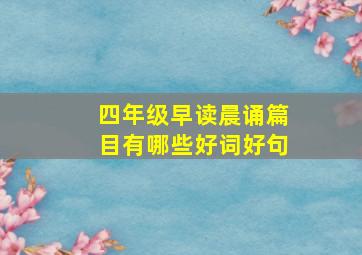 四年级早读晨诵篇目有哪些好词好句